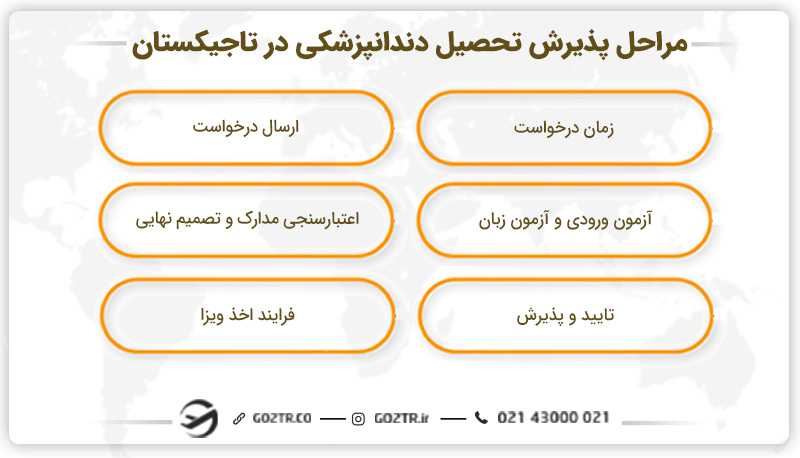 مراحل پذیرش تحصیل دندانپزشکی در تاجیکستان

زمان درخواست

ارسال درخواست

آزمون ورودی و آزمون زبان

اعتبارسنجی مدارک و تصمیم نهایی

تایید و پذیرش

فرایند اخذ ویزا

GOZTR.CO — GOZTR.ir — 021 43000 021